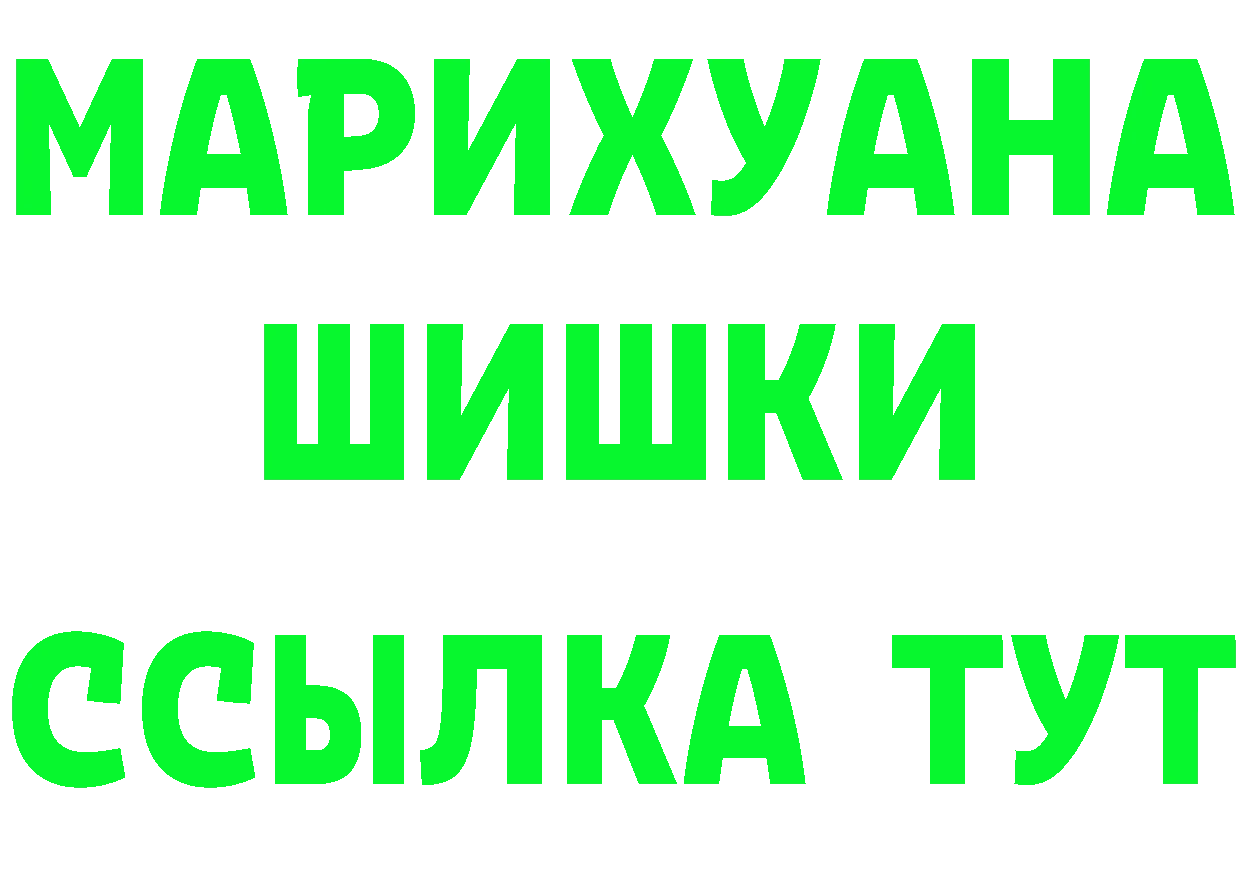 МАРИХУАНА
ШИШКИ
ССЫЛКА ТУТ